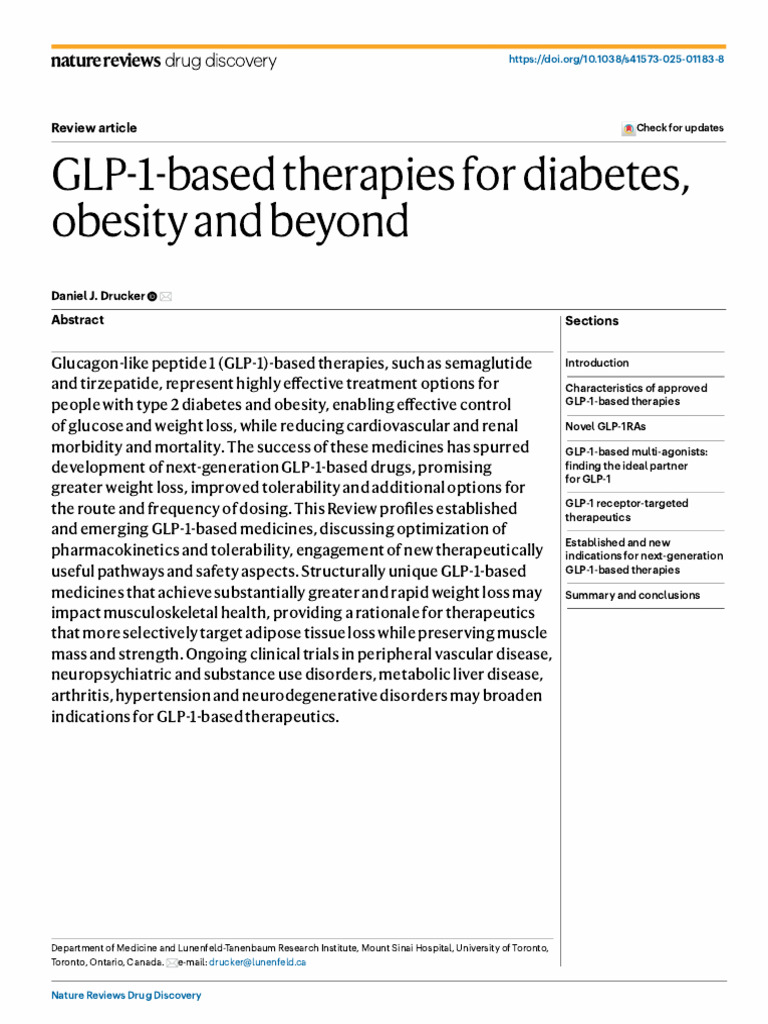 nature reviews drug discovery

https://doi.org/10.1038/s41573-025-01183-8

Review article

Check for updates

GLP-1-based therapies for diabetes, obesity and beyond

Daniel J. Drucker

Abstract

Glucagon-like peptide 1 (GLP-1)-based therapies, such as semaglutide and tirzepatide, represent highly effective treatment options for people with type 2 diabetes and obesity, enabling effective control of glucose and weight loss, while reducing cardiovascular and renal morbidity and mortality. The success of these medicines has spurred development of next-generation GLP-1-based drugs, promising greater weight loss, improved tolerability and additional options for the route and frequency of dosing. This Review profiles established and emerging GLP-1-based medicines, discussing optimization of pharmacokinetics and tolerability, engagement of new therapeutically useful pathways and safety aspects. Structurally unique GLP-1-based medicines that achieve substantially greater and rapid weight loss may impact musculoskeletal health, providing a rationale for therapeutics that more selectively target adipose tissue loss while preserving muscle mass and strength. Ongoing clinical trials in peripheral vascular disease, neuropsychiatric and substance use disorders, metabolic liver disease, arthritis, hypertension and neurodegenerative disorders may broaden indications for GLP-1-based therapeutics.

Sections

Introduction

Characteristics of approved GLP-1-based therapies

Novel GLP-1RAs

GLP-1-based multi-agonists: finding the ideal partner for GLP-1

GLP-1 receptor-targeted therapeutics

Established and new indications for next-generation GLP-1-based therapies

Summary and conclusions

Department of Medicine and Lunenfeld-Tanenbaum Research Institute, Mount Sinai Hospital, University of Toronto, Toronto, Ontario, Canada. e-mail: drucker@lunenfeld.ca

Nature Reviews Drug Discovery